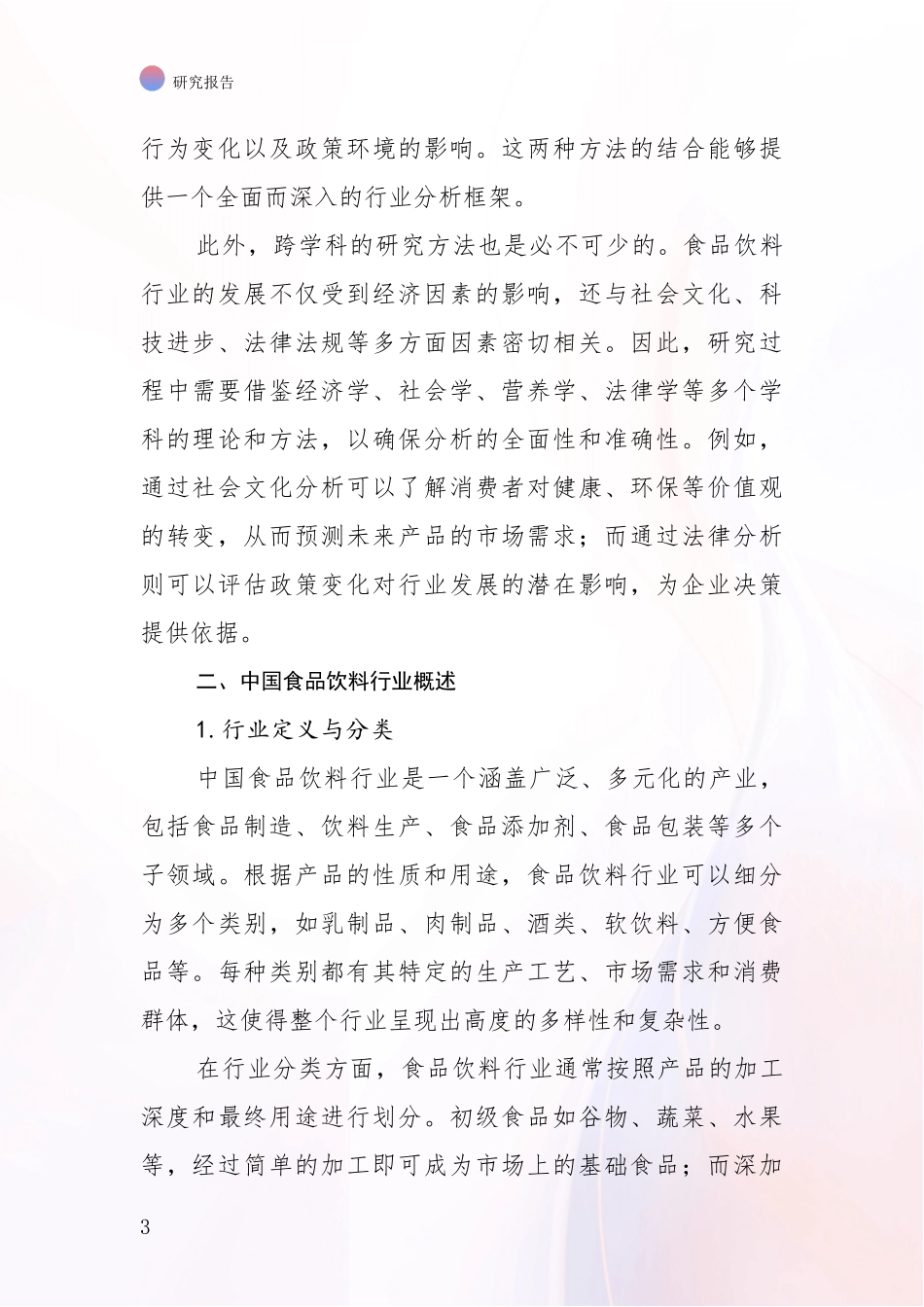 研究报告

行为变化以及政策环境的影响。这两种方法的结合能够提供一个全面而深入的行业分析框架。

此外，跨学科的研究方法也是必不可少的。食品饮料行业的发展不仅受到经济因素的影响，还与社会文化、科技进步、法律法规等多方面因素密切相关。因此，研究过程中需要借鉴经济学、社会学、营养学、法律学等多个学科的理论和方法，以确保分析的全面性和准确性。例如，通过社会文化分析可以了解消费者对健康、环保等价值观的转变，从而预测未来产品的市场需求；而通过法律分析则可以评估政策变化对行业发展的潜在影响，为企业决策提供依据。

二、中国食品饮料行业概述

1. 行业定义与分类

中国食品饮料行业是一个涵盖广泛、多元化的产业，包括食品制造、饮料生产、食品添加剂、食品包装等多个子领域。根据产品的性质和用途，食品饮料行业可以细分为多个类别，如乳制品、肉制品、酒类、软饮料、方便食品等。每种类别都有其特定的生产工艺、市场需求和消费群体，这使得整个行业呈现出高度的多样性和复杂性。

在行业分类方面，食品饮料行业通常按照产品的加工深度和最终用途进行划分。初级食品如谷物、蔬菜、水果等，经过简单的加工即可成为市场上的基础食品；而深加

3